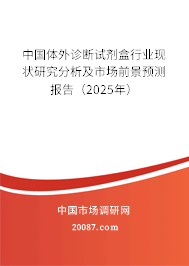 中国体外诊断试剂盒行业现状研究分析及市场前景预测报告（2025年）

中国市场调研网

20087.com